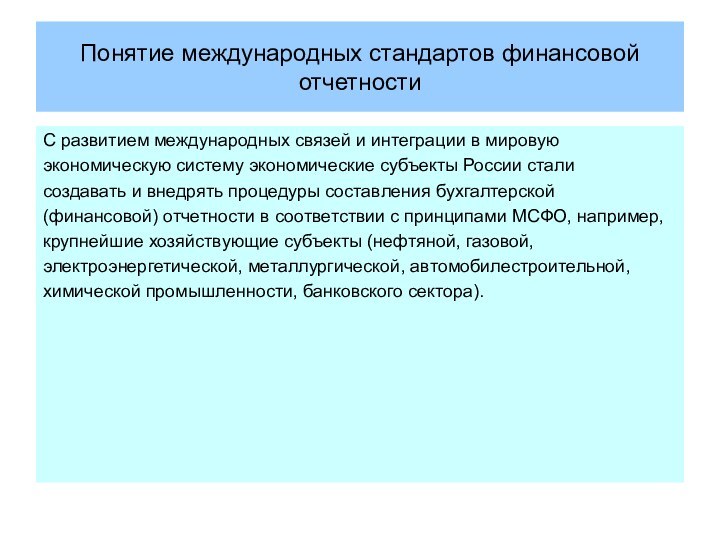 Понятие международных стандартов финансовой отчетности

С развитием международных связей и интеграции в мировую экономическую систему экономические субъекты России стали создавать и внедрять процедуры составления бухгалтерской (финансовой) отчетности в соответствии с принципами МСФО, например, крупнейшие хозяйствующие субъекты (нефтяной, газовой, электроэнергетической, металлургической, автомобилестроительной, химической промышленности, банковского сектора).